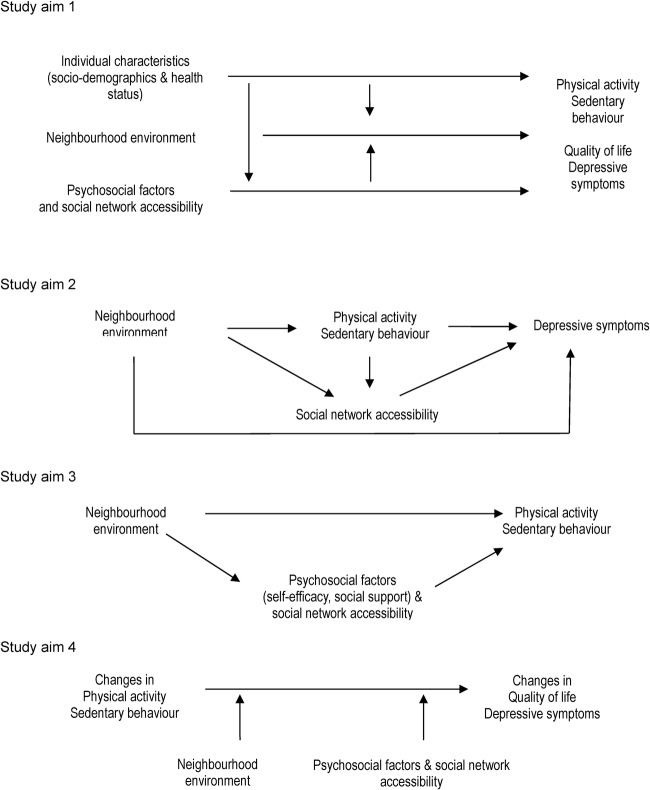 Study aim 1

Individual characteristics (socio-demographics & health status)

Neighbourhood environment

Psychosocial factors and social network accessibility

Physical activity Sedentary behaviour

Quality of life Depressive symptoms

Study aim 2

Neighbourhood environment

Physical activity Sedentary behaviour

Depressive symptoms

Social network accessibility

Study aim 3

Neighbourhood environment

Physical activity Sedentary behaviour

Psychosocial factors (self-efficacy, social support) & social network accessibility

Study aim 4

Changes in Physical activity Sedentary behaviour

Changes in Quality of life Depressive symptoms

Neighbourhood environment

Psychosocial factors & social network accessibility